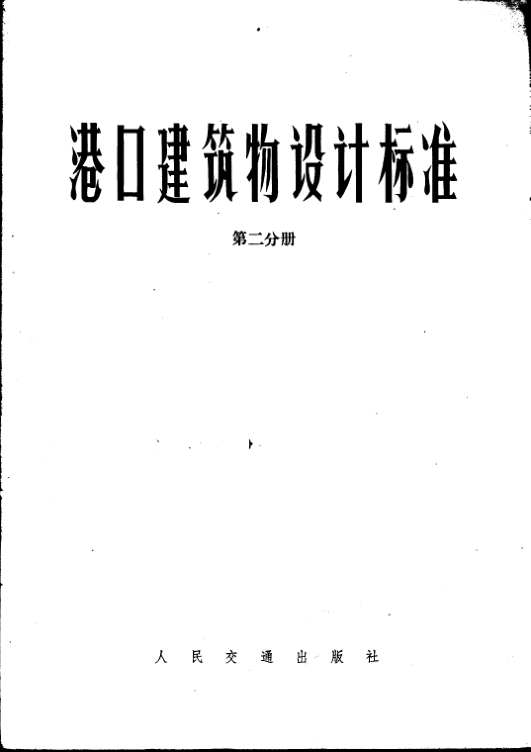 港口建筑物设计标准

第二分册

人民交通出版社